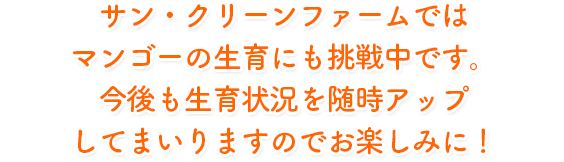 サン・クリーンファームでは
マンゴーの生育にも挑戦中です。
今後も生育状況を随時アップ
してまいりますのでお楽しみに！